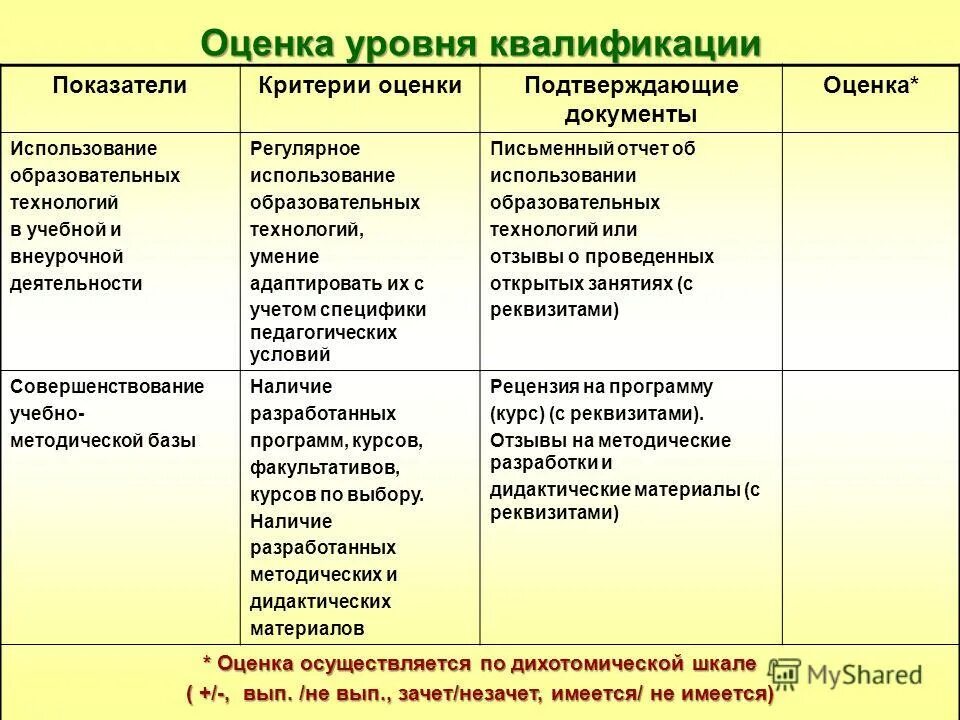 Оценка уровня квалификации

| Показатели | Критерии оценки | Подтверждающие документы | Оценка* |
|---|---|---|---|
| Использование образовательных технологий в учебной и внеурочной деятельности | Регулярное использование образовательных технологий, умение адаптировать их с учетом специфики педагогических условий | Письменный отчет об использовании образовательных технологий или отзывы о проведенных открытых занятиях (с реквизитами) | |
| Совершенствование учебно-методической базы | Наличие разработанных программ, курсов, факультативов, курсов по выбору. Наличие разработанных методических и дидактических материалов | Рецензия на программу (курс) (с реквизитами). Отзывы на методические разработки и дидактические материалы (с реквизитами) | |

* Оценка осуществляется по дихотомической шкале ( +/-, вып. /не вып., зачет/незачет, имеется/ не имеется)

MyShared